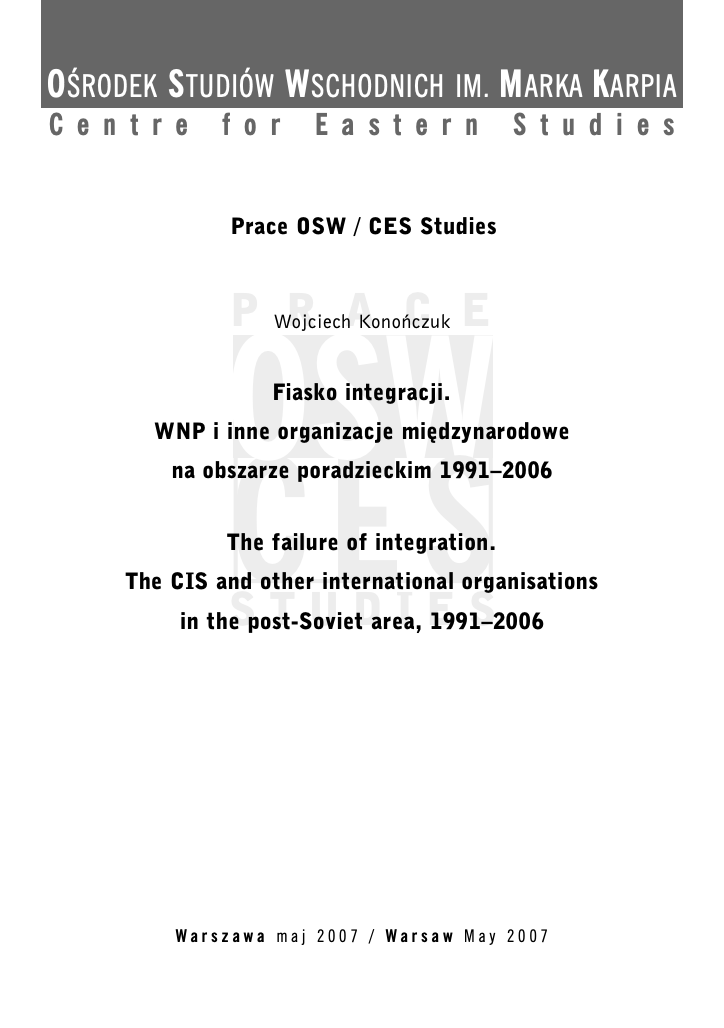 OŚRODEK STUDIÓW WSCHODNICH IM. MARKA KARPIA
Centre for Eastern Studies

Prace OSW / CES Studies

PRACE OSW CES STUDIES

Wojciech Konończuk

Fiasko integracji.
WNP i inne organizacje międzynarodowe
na obszarze poradzieckim 1991–2006

The failure of integration.
The CIS and other international organisations
in the post-Soviet area, 1991–2006

Warszawa maj 2007 / Warsaw May 2007